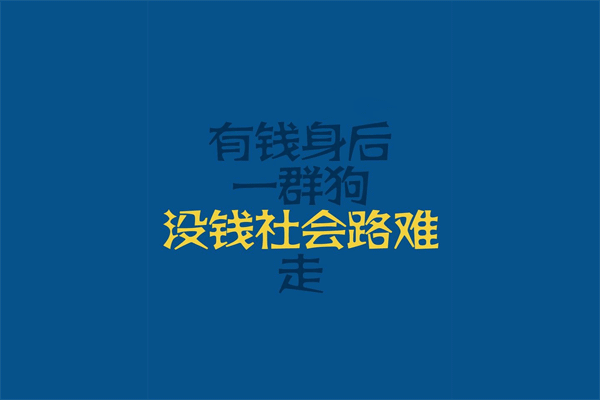 有钱身后
一群狗
没钱社会路难
走